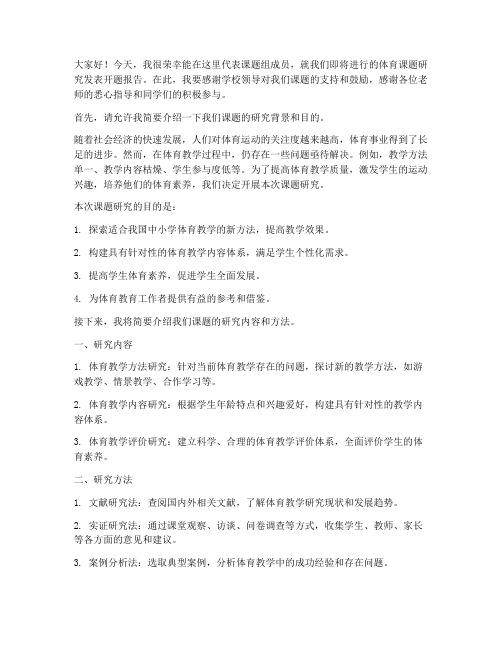 大家好！今天，我很荣幸能在这里代表课题组成员，就我们即将进行的体育课题研究发表开题报告。在此，我要感谢学校领导对我们课题的支持和鼓励，感谢各位老师的悉心指导和同学们的积极参与。

首先，请允许我简要介绍一下我们课题的研究背景和目的。

随着社会经济的快速发展，人们对体育运动的关注度越来越高，体育事业得到了长足的进步。然而，在体育教学过程中，仍存在一些问题亟待解决。例如，教学方法单一、教学内容枯燥、学生参与度低等。为了提高体育教学质量，激发学生的运动兴趣，培养他们的体育素养，我们决定开展本次课题研究。

本次课题研究的目的是：

1. 探索适合我国中小学体育教学的新方法，提高教学效果。

2. 构建具有针对性的体育教学内容体系，满足学生个性化需求。

3. 提高学生体育素养，促进学生全面发展。

4. 为体育教育工作者提供有益的参考和借鉴。

接下来，我将简要介绍我们课题的研究内容和方法。

一、研究内容

1. 体育教学方法研究：针对当前体育教学存在的问题，探讨新的教学方法，如游戏教学、情景教学、合作学习等。

2. 体育教学内容研究：根据学生年龄特点和兴趣爱好，构建具有针对性的教学内容体系。

3. 体育教学评价研究：建立科学、合理的体育教学评价体系，全面评价学生的体育素养。

二、研究方法

1. 文献研究法：查阅国内外相关文献，了解体育教学研究现状和发展趋势。

2. 实证研究法：通过课堂观察、访谈、问卷调查等方式，收集学生、教师、家长等各方面的意见和建议。

3. 案例分析法：选取典型案例，分析体育教学中的成功经验和存在问题。